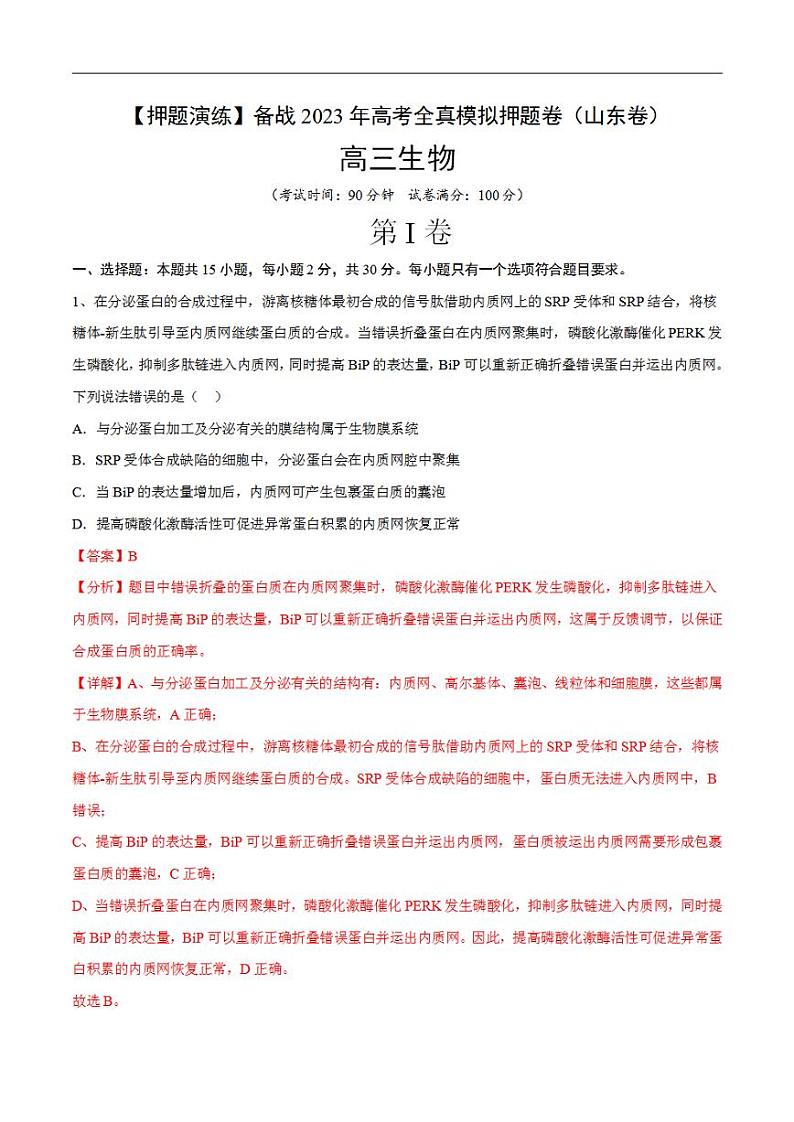 【押题演练】备战 2023 年高考全真模拟押题卷（山东卷）

高三生物

（考试时间：90 分钟 试卷满分：100 分）

第 I 卷

一、选择题：本题共 15 小题，每小题 2 分，共 30 分。每小题只有一个选项符合题目要求。

1、在分泌蛋白的合成过程中，游离核糖体最初合成的信号肽借助内质网上的 SRP 受体和 SRP 结合，将核糖体-新生肽引导至内质网继续蛋白质的合成。当错误折叠蛋白在内质网聚集时，磷酸化激酶催化 PERK 发生磷酸化，抑制多肽链进入内质网，同时提高 BiP 的表达量，BiP 可以重新正确折叠错误蛋白并运出内质网。下列说法错误的是（ ）

A. 与分泌蛋白加工及分泌有关的膜结构属于生物膜系统

B. SRP 受体合成缺陷的细胞中，分泌蛋白会在内质网腔中聚集

C. 当 BiP 的表达量增加后，内质网可产生包裹蛋白质的囊泡

D. 提高磷酸化激酶活性可促进异常蛋白积累的内质网恢复正常

【答案】B

【分析】题目中错误折叠的蛋白质在内质网聚集时，磷酸化激酶催化 PERK 发生磷酸化，抑制多肽链进入内质网，同时提高 BiP 的表达量，BiP 可以重新正确折叠错误蛋白并运出内质网，这属于反馈调节，以保证合成蛋白质的正确率。

【详解】A、与分泌蛋白加工及分泌有关的结构有：内质网、高尔基体、囊泡、线粒体和细胞膜，这些都属于生物膜系统，A 正确；

B、在分泌蛋白的合成过程中，游离核糖体最初合成的信号肽借助内质网上的 SRP 受体和 SRP 结合，将核糖体-新生肽引导至内质网继续蛋白质的合成。SRP 受体合成缺陷的细胞中，蛋白质无法进入内质网中，B 错误；

C、提高 BiP 的表达量，BiP 可以重新正确折叠错误蛋白并运出内质网，蛋白质被运出内质网需要形成包裹蛋白质的囊泡，C 正确；

D、当错误折叠蛋白在内质网聚集时，磷酸化激酶催化 PERK 发生磷酸化，抑制多肽链进入内质网，同时提高 BiP 的表达量，BiP 可以重新正确折叠错误蛋白并运出内质网。因此，提高磷酸化激酶活性可促进异常蛋白积累的内质网恢复正常，D 正确。

故选 B。